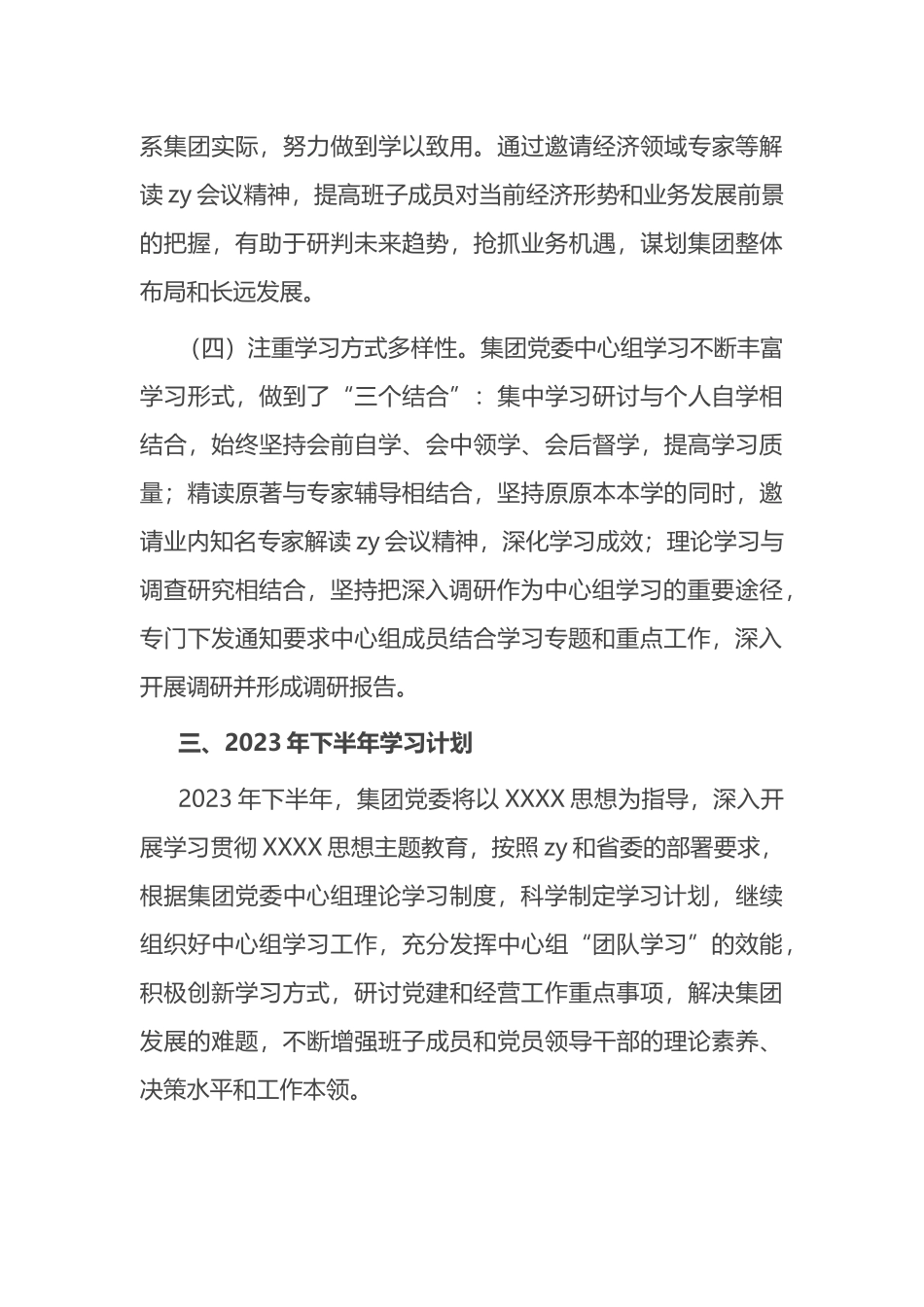 系集团实际，努力做到学以致用。通过邀请经济领域专家等解读 zy 会议精神，提高班子成员对当前经济形势和业务发展前景的把握，有助于研判未来趋势，抢抓业务机遇，谋划集团整体布局和长远发展。

（四）注重学习方式多样性。集团党委中心组学习不断丰富学习形式，做到了“三个结合”：集中学习研讨与个人自学相结合，始终坚持会前自学、会中领学、会后督学，提高学习质量；精读原著与专家辅导相结合，坚持原原本本学的同时，邀请业内知名专家解读 zy 会议精神，深化学习成效；理论学习与调查研究相结合，坚持把深入调研作为中心组学习的重要途径，专门下发通知要求中心组成员结合学习专题和重点工作，深入开展调研并形成调研报告。

三、2023 年下半年学习计划

2023 年下半年，集团党委将以 XXXX 思想为指导，深入开展学习贯彻 XXXX 思想主题教育，按照 zy 和省委的部署要求，根据集团党委中心组理论学习制度，科学制定学习计划，继续组织好中心组学习工作，充分发挥中心组“团队学习”的效能，积极创新学习方式，研讨党建和经营工作重点事项，解决集团发展的难题，不断增强班子成员和党员领导干部的理论素养、决策水平和工作本领。